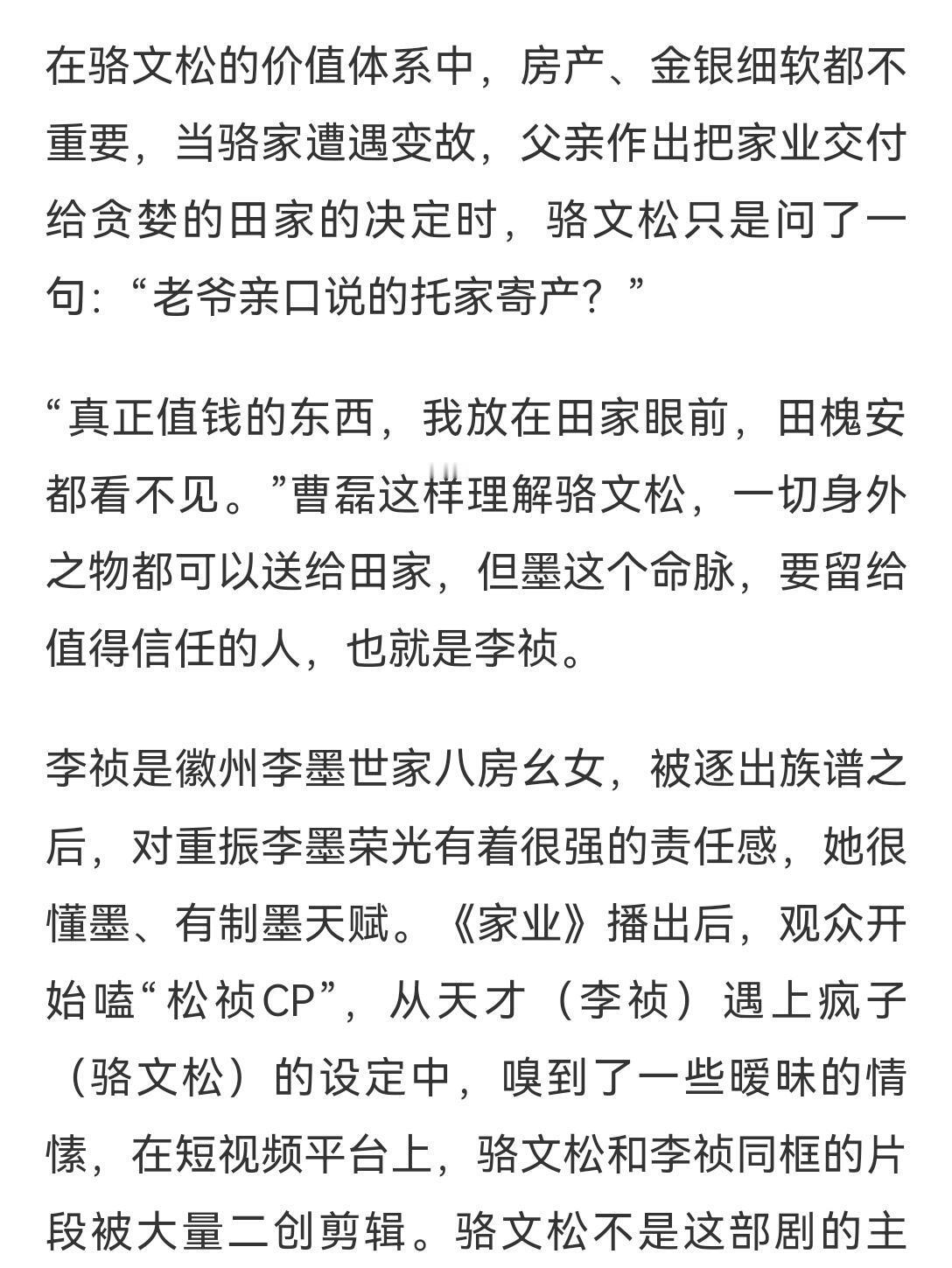 在骆文松的价值体系中，房产、金银细软都不重要，当骆家遭遇变故，父亲作出把家业交付给贪婪的田家的决定时，骆文松只是问了一句：“老爷亲口说的托家寄产？”

“真正值钱的东西，我放在田家眼前，田槐安都看不见。”曹磊这样理解骆文松，一切身外之物都可以送给田家，但墨这个命脉，要留给值得信任的人，也就是李祯。

李祯是徽州李墨世家八房幺女，被逐出族谱之后，对重振李墨荣光有着很强的责任感，她很懂墨、有制墨天赋。《家业》播出后，观众开始嗑“松祯CP”，从天才（李祯）遇上疯子（骆文松）的设定中，嗅到了一些暧昧的情愫，在短视频平台上，骆文松和李祯同框的片段被大量二创剪辑。骆文松不是这部剧的主